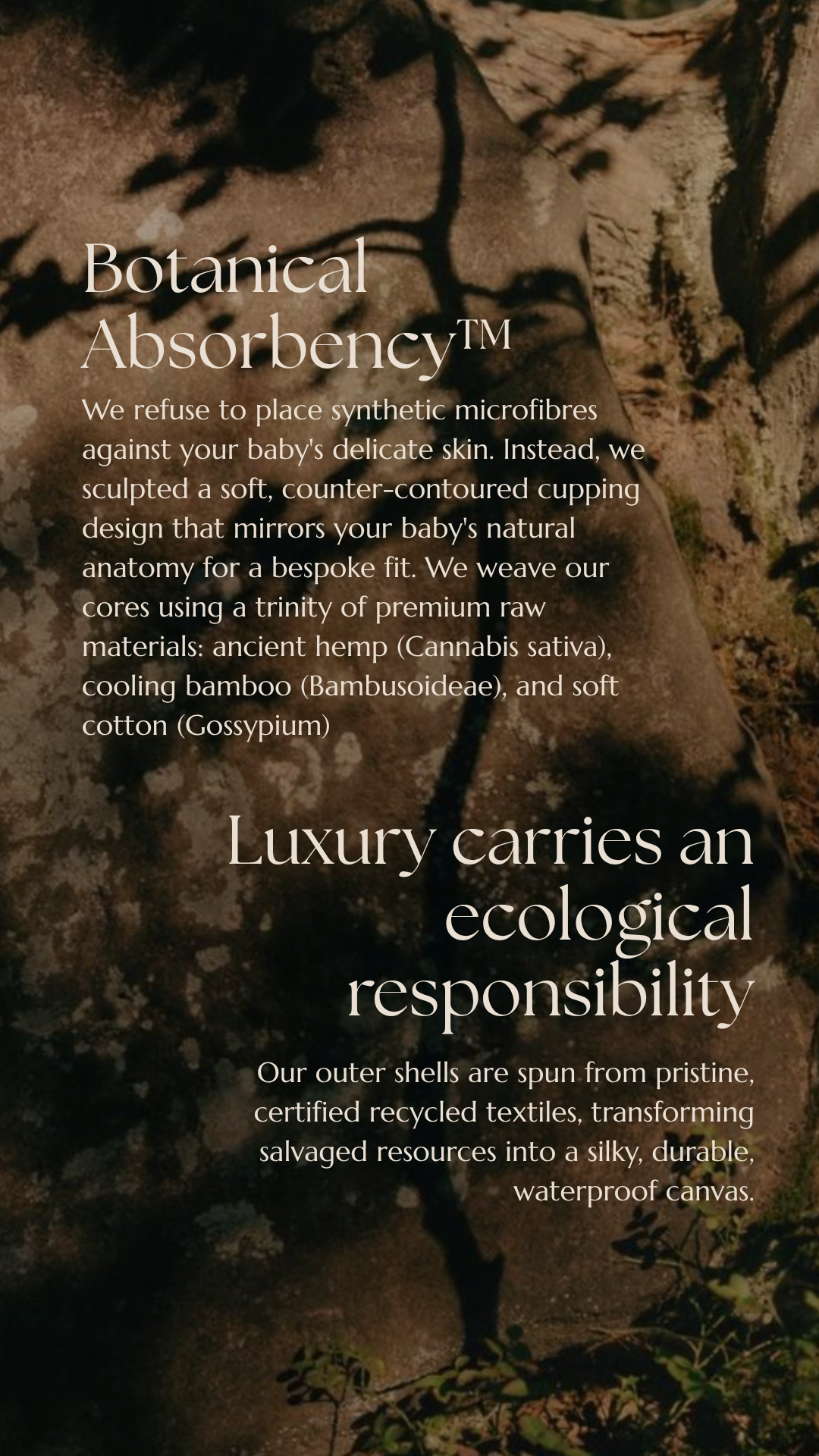 Botanical Absorbency™

We refuse to place synthetic microfibres against your baby's delicate skin. Instead, we sculpted a soft, counter-contoured cupping design that mirrors your baby's natural anatomy for a bespoke fit. We weave our cores using a trinity of premium raw materials: ancient hemp (Cannabis sativa), cooling bamboo (Bambusoideae), and soft cotton (Gossypium)

Luxury carries an ecological responsibility

Our outer shells are spun from pristine, certified recycled textiles, transforming salvaged resources into a silky, durable, waterproof canvas.